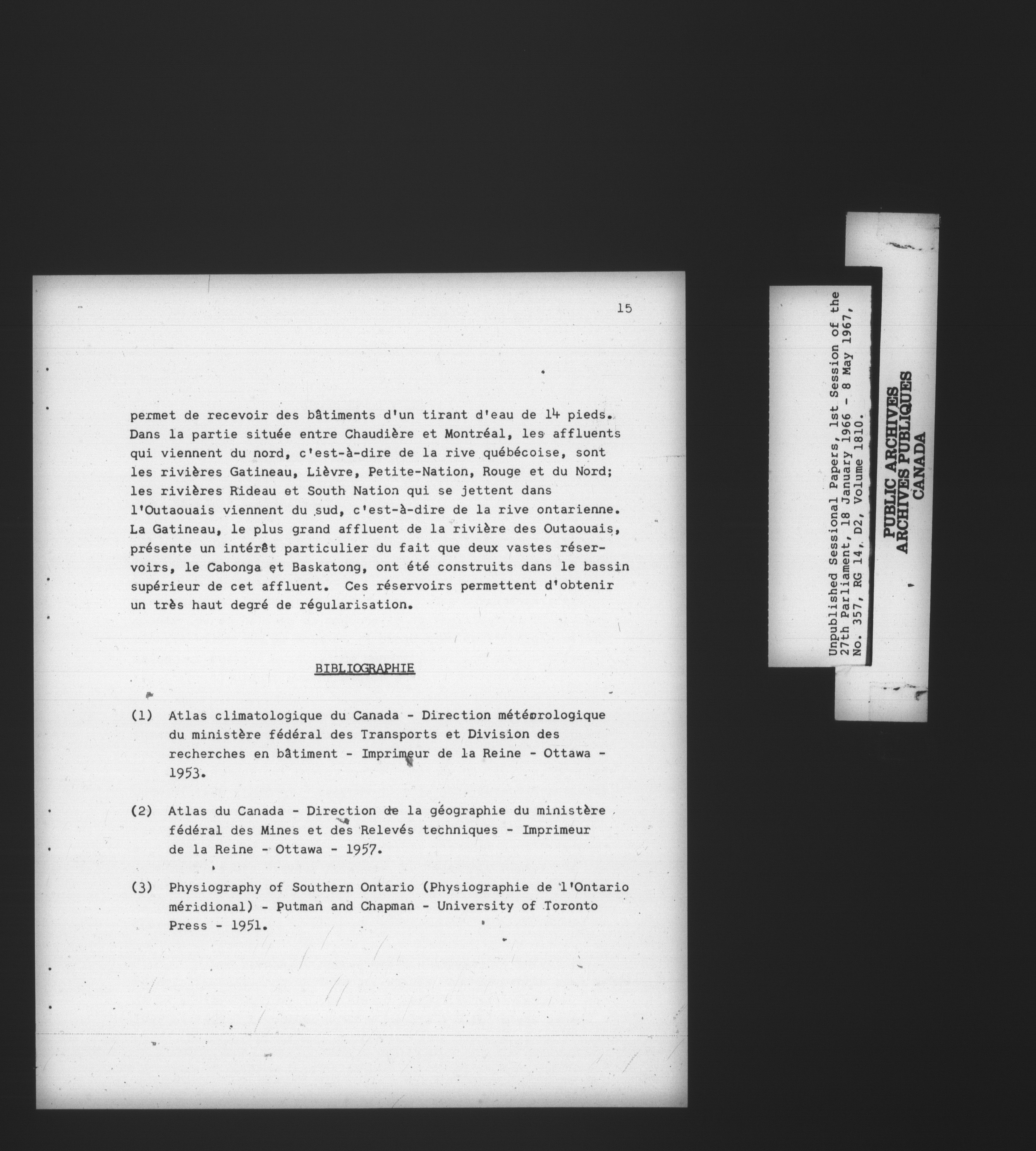 15

permet de recevoir des bâtiments d'un tirant d'eau de 14 pieds. Dans la partie située entre Chaudière et Montréal, les affluents qui viennent du nord, c'est-à-dire de la rive québécoise, sont les rivières Gatineau, Lièvre, Petite-Nation, Rouge et du Nord; les rivières Rideau et South Nation qui se jettent dans l'Outaouais viennent du sud, c'est-à-dire de la rive ontarienne. La Gatineau, le plus grand affluent de la rivière des Outaouais, présente un intérêt particulier du fait que deux vastes réservoirs, le Cabonga et Baskatong, ont été construits dans le bassin supérieur de cet affluent. Ces réservoirs permettent d'obtenir un très haut degré de régularisation.

BIBLIOGRAPHIE

(1) Atlas climatologique du Canada - Direction météorologique du ministère fédéral des Transports et Division des recherches en bâtiment - Imprimeur de la Reine - Ottawa - 1953.

(2) Atlas du Canada - Direction de la géographie du ministère fédéral des Mines et des Relevés techniques - Imprimeur de la Reine - Ottawa - 1957.

(3) Physiography of Southern Ontario (Physiographie de l'Ontario méridional) - Putman and Chapman - University of Toronto Press - 1951.

Unpublished Sessional Papers, 1st Session of the 27th Parliament, 18 January 1966 - 8 May 1967, No. 357, RG 14, D2, Volume 1810.

PUBLIC ARCHIVES
ARCHIVES PUBLIQUES
CANADA